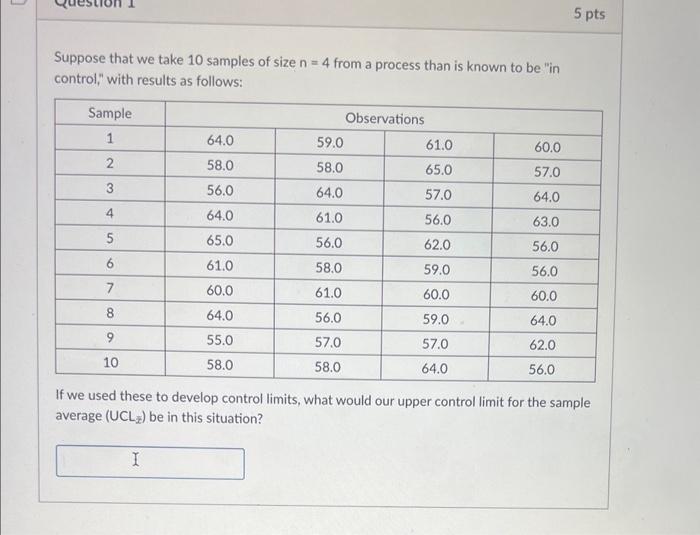 Question 1

5 pts

Suppose that we take 10 samples of size n = 4 from a process than is known to be "in control," with results as follows:

| Sample | Observations | | | |
|---|---|---|---|---|
| 1 | 64.0 | 59.0 | 61.0 | 60.0 |
| 2 | 58.0 | 58.0 | 65.0 | 57.0 |
| 3 | 56.0 | 64.0 | 57.0 | 64.0 |
| 4 | 64.0 | 61.0 | 56.0 | 63.0 |
| 5 | 65.0 | 56.0 | 62.0 | 56.0 |
| 6 | 61.0 | 58.0 | 59.0 | 56.0 |
| 7 | 60.0 | 61.0 | 60.0 | 60.0 |
| 8 | 64.0 | 56.0 | 59.0 | 64.0 |
| 9 | 55.0 | 57.0 | 57.0 | 62.0 |
| 10 | 58.0 | 58.0 | 64.0 | 56.0 |

If we used these to develop control limits, what would our upper control limit for the sample average ($UCL_{\bar{x}}$) be in this situation?